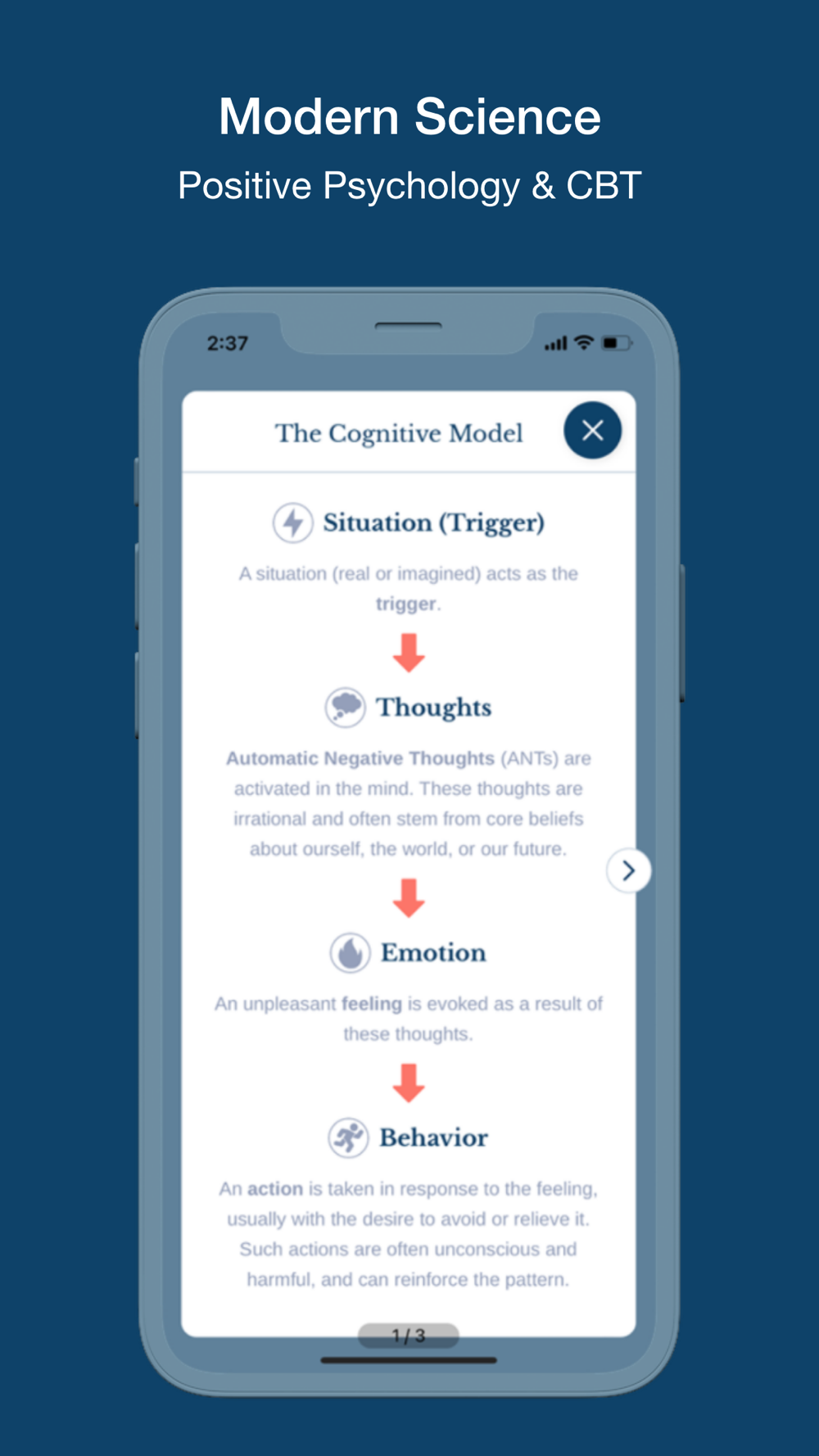 Modern Science
Positive Psychology & CBT

2:37

The Cognitive Model

Situation (Trigger)

A situation (real or imagined) acts as the trigger.

Thoughts

Automatic Negative Thoughts (ANTs) are activated in the mind. These thoughts are irrational and often stem from core beliefs about ourself, the world, or our future.

Emotion

An unpleasant feeling is evoked as a result of these thoughts.

Behavior

An action is taken in response to the feeling, usually with the desire to avoid or relieve it. Such actions are often unconscious and harmful, and can reinforce the pattern.

1 / 3